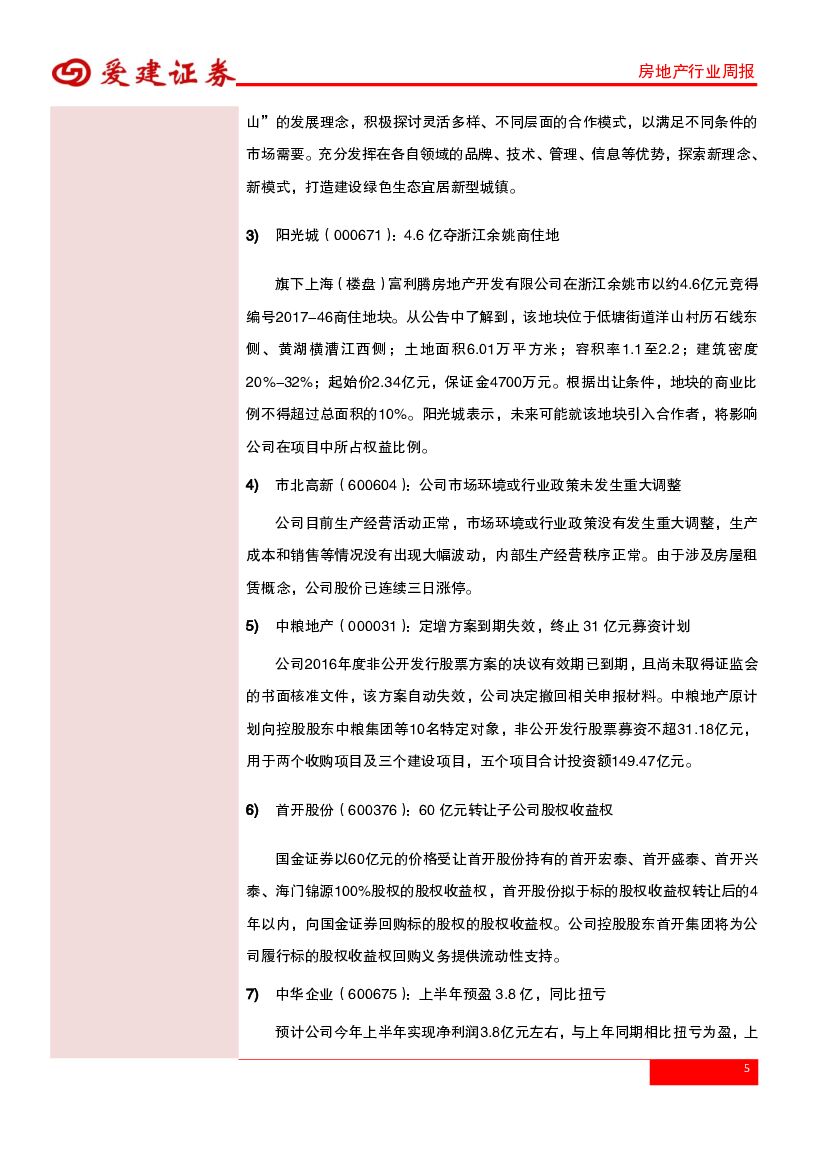 爱建证券

房地产行业周报

山”的发展理念，积极探讨灵活多样、不同层面的合作模式，以满足不同条件的市场需要。充分发挥在各自领域的品牌、技术、管理、信息等优势，探索新理念、新模式，打造建设绿色生态宜居新型城镇。

3) 阳光城（000671）：4.6 亿夺浙江余姚商住地

旗下上海（楼盘）富利腾房地产开发有限公司在浙江余姚市以约4.6亿元竞得编号2017-46商住地块。从公告中了解到，该地块位于低塘街道洋山村历石线东侧、黄湖横漕江西侧；土地面积6.01万平方米；容积率1.1至2.2；建筑密度20%-32%；起始价2.34亿元，保证金4700万元。根据出让条件，地块的商业比例不得超过总面积的10%。阳光城表示，未来可能就该地块引入合作者，将影响公司在项目中所占权益比例。

4) 市北高新（600604）：公司市场环境或行业政策未发生重大调整

公司目前生产经营活动正常，市场环境或行业政策没有发生重大调整，生产成本和销售等情况没有出现大幅波动，内部生产经营秩序正常。由于涉及房屋租赁概念，公司股价已连续三日涨停。

5) 中粮地产（000031）：定增方案到期失效，终止 31 亿元募资计划

公司2016年度非公开发行股票方案的决议有效期已到期，且尚未取得证监会的书面核准文件，该方案自动失效，公司决定撤回相关申报材料。中粮地产原计划向控股股东中粮集团等10名特定对象，非公开发行股票募资不超31.18亿元，用于两个收购项目及三个建设项目，五个项目合计投资额149.47亿元。

6) 首开股份（600376）：60 亿元转让子公司股权收益权

国金证券以60亿元的价格受让首开股份持有的首开宏泰、首开盛泰、首开兴泰、海门锦源100%股权的股权收益权，首开股份拟于标的股权收益权转让后的4年以内，向国金证券回购标的股权的股权收益权。公司控股股东首开集团将为公司履行标的股权收益权回购义务提供流动性支持。

7) 中华企业（600675）：上半年预盈 3.8 亿，同比扭亏

预计公司今年上半年实现净利润3.8亿元左右，与上年同期相比扭亏为盈，上

5